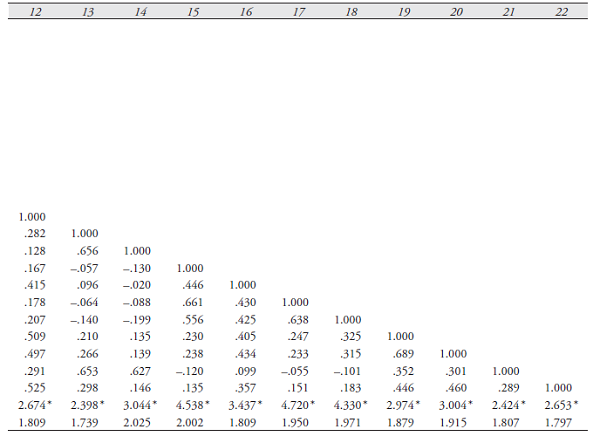 | 12 | 13 | 14 | 15 | 16 | 17 | 18 | 19 | 20 | 21 | 22 |
|---|---|---|---|---|---|---|---|---|---|---|
| 1.000 | | | | | | | | | | |
| .282 | 1.000 | | | | | | | | | |
| .128 | .656 | 1.000 | | | | | | | | |
| .167 | –.057 | –.130 | 1.000 | | | | | | | |
| .415 | .096 | –.020 | .446 | 1.000 | | | | | | |
| .178 | –.064 | –.088 | .661 | .430 | 1.000 | | | | | |
| .207 | –.140 | –.199 | .556 | .425 | .638 | 1.000 | | | | |
| .509 | .210 | .135 | .230 | .405 | .247 | .325 | 1.000 | | | |
| .497 | .266 | .139 | .238 | .434 | .233 | .315 | .689 | 1.000 | | |
| .291 | .653 | .627 | –.120 | .099 | –.055 | –.101 | .352 | .301 | 1.000 | |
| .525 | .298 | .146 | .135 | .357 | .151 | .183 | .446 | .460 | .289 | 1.000 |
| 2.674* | 2.398* | 3.044* | 4.538* | 3.437* | 4.720* | 4.330* | 2.974* | 3.004* | 2.424* | 2.653* |
| 1.809 | 1.739 | 2.025 | 2.002 | 1.809 | 1.950 | 1.971 | 1.879 | 1.915 | 1.807 | 1.797 |